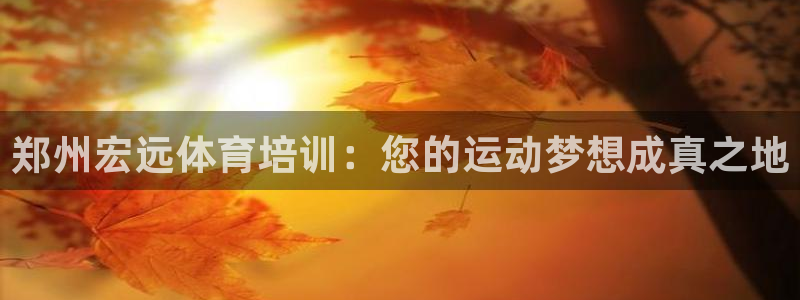 郑州宏远体育培训：您的运动梦想成真之地